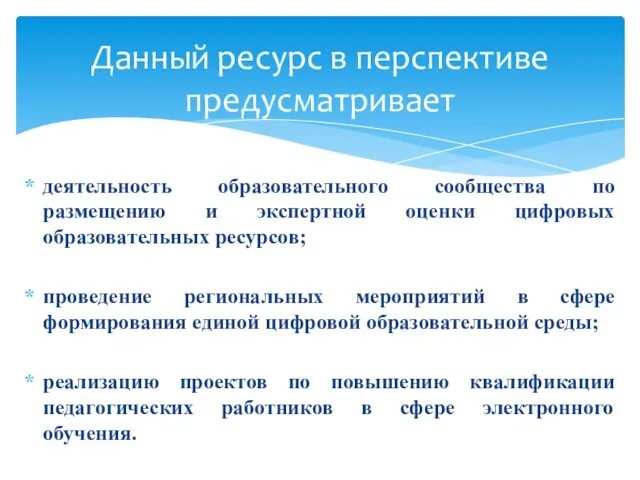 Данный ресурс в перспективе предусматривает

* деятельность образовательного сообщества по размещению и экспертной оценки цифровых образовательных ресурсов;

* проведение региональных мероприятий в сфере формирования единой цифровой образовательной среды;

* реализацию проектов по повышению квалификации педагогических работников в сфере электронного обучения.